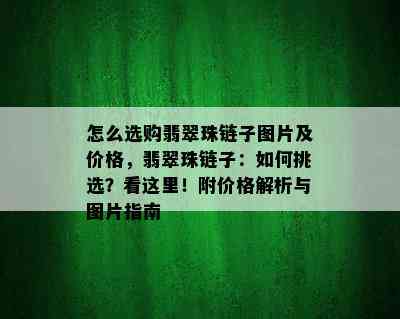 怎么选购翡翠珠链子图片及价格，翡翠珠链子：如何挑选？看这里！附价格解析与图片指南